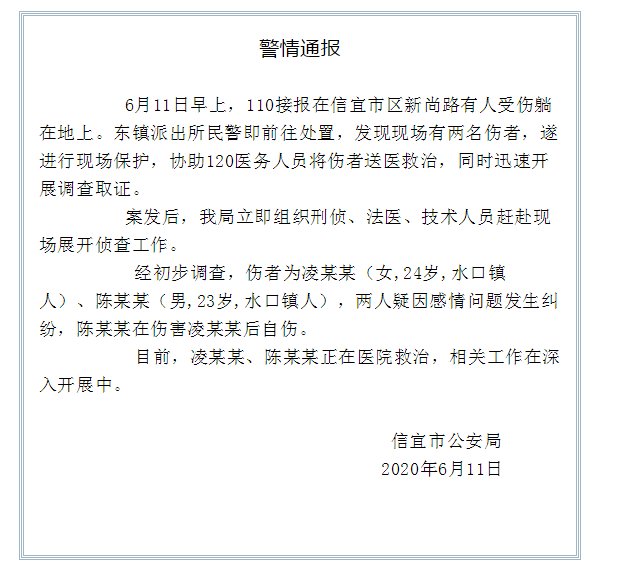 警情通报

6月11日早上，110接报在信宜市区新尚路有人受伤躺在地上。东镇派出所民警即前往处置，发现现场有两名伤者，遂进行现场保护，协助120医务人员将伤者送医救治，同时迅速开展调查取证。

案发后，我局立即组织刑侦、法医、技术人员赶赴现场展开侦查工作。

经初步调查，伤者为凌某某（女,24岁,水口镇人）、陈某某（男,23岁,水口镇人），两人疑因感情问题发生纠纷，陈某某在伤害凌某某后自伤。

目前，凌某某、陈某某正在医院救治，相关工作在深入开展中。

信宜市公安局
2020年6月11日